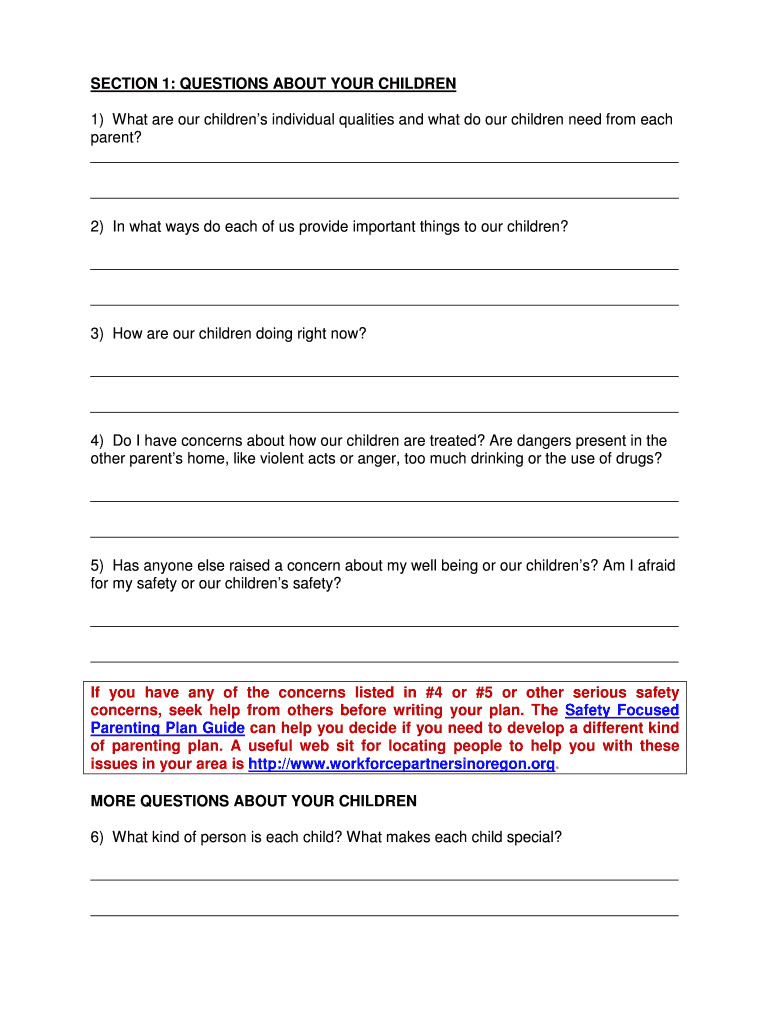 SECTION 1: QUESTIONS ABOUT YOUR CHILDREN

1) What are our children's individual qualities and what do our children need from each parent?

2) In what ways do each of us provide important things to our children?

3) How are our children doing right now?

4) Do I have concerns about how our children are treated? Are dangers present in the other parent's home, like violent acts or anger, too much drinking or the use of drugs?

5) Has anyone else raised a concern about my well being or our children's? Am I afraid for my safety or our children's safety?

If you have any of the concerns listed in #4 or #5 or other serious safety concerns, seek help from others before writing your plan. The Safety Focused Parenting Plan Guide can help you decide if you need to develop a different kind of parenting plan. A useful web sit for locating people to help you with these issues in your area is http://www.workforcepartnersinoregon.org.

MORE QUESTIONS ABOUT YOUR CHILDREN

6) What kind of person is each child? What makes each child special?